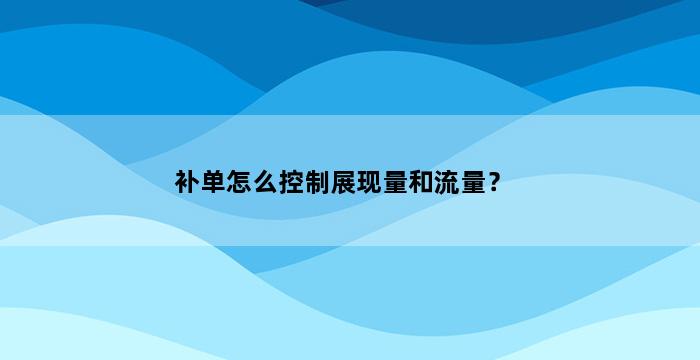 补单怎么控制展现量和流量？